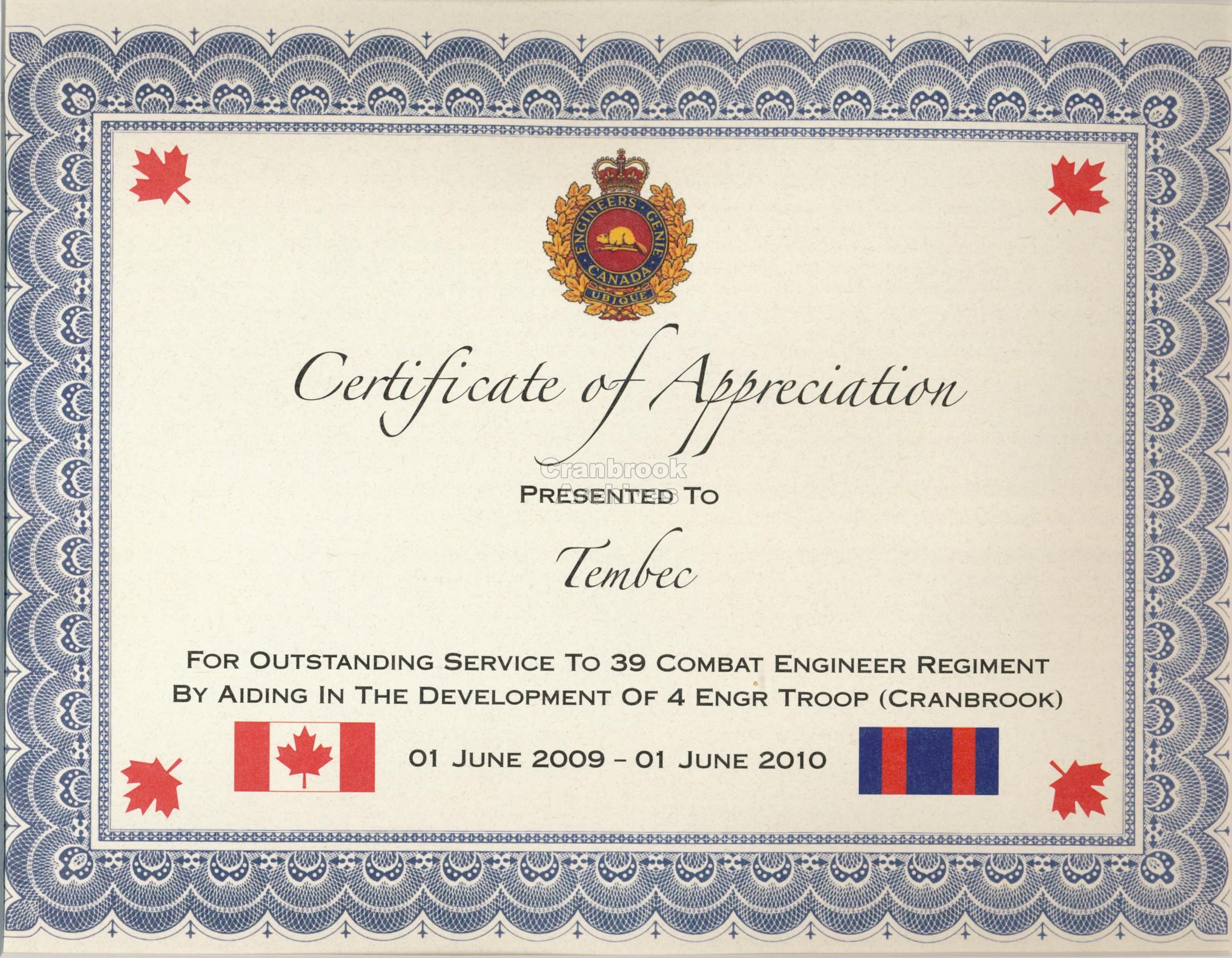 ENGINEERS GENIE
CANADA
UBIQUE

Certificate of Appreciation

PRESENTED TO

Tembec

FOR OUTSTANDING SERVICE TO 39 COMBAT ENGINEER REGIMENT BY AIDING IN THE DEVELOPMENT OF 4 ENGR TROOP (CRANBROOK)

01 JUNE 2009 - 01 JUNE 2010

Cranbrook Archives